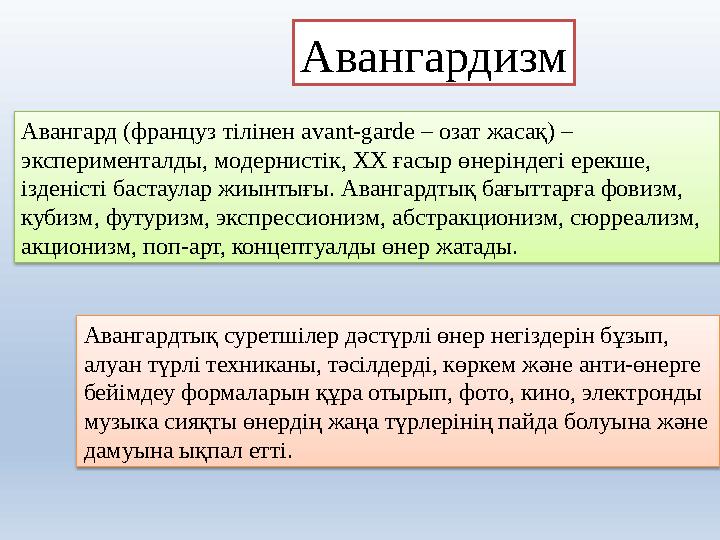 Авангардизм

Авангард (француз тілінен avant-garde – озат жасақ) – эксперименталды, модернистік, XX ғасыр өнеріндегі ерекше, ізденісті бастаулар жиынтығы. Авангардтық бағыттарға фовизм, кубизм, футуризм, экспрессионизм, абстракционизм, сюрреализм, акционизм, поп-арт, концептуалды өнер жатады.

Авангардтық суретшілер дәстүрлі өнер негіздерін бұзып, алуан түрлі техниканы, тәсілдерді, көркем және анти-өнерге бейімдеу формаларын құра отырып, фото, кино, электронды музыка сияқты өнердің жаңа түрлерінің пайда болуына және дамуына ықпал етті.